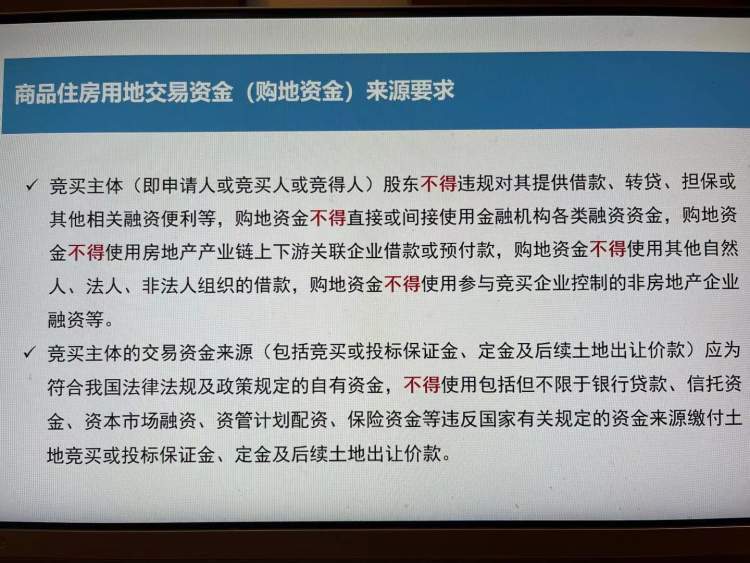 商品住房用地交易资金（购地资金）来源要求

✓ 竞买主体（即申请人或竞买人或竞得人）股东不得违规对其提供借款、转贷、担保或其他相关融资便利等，购地资金不得直接或间接使用金融机构各类融资资金，购地资金不得使用房地产产业链上下游关联企业借款或预付款，购地资金不得使用其他自然人、法人、非法人组织的借款，购地资金不得使用参与竞买企业控制的非房地产企业融资等。

✓ 竞买主体的交易资金来源（包括竞买或投标保证金、定金及后续土地出让价款）应为符合我国法律法规及政策规定的自有资金，不得使用包括但不限于银行贷款、信托资金、资本市场融资、资管计划配资、保险资金等违反国家有关规定的资金来源缴付土地竞买或投标保证金、定金及后续土地出让价款。